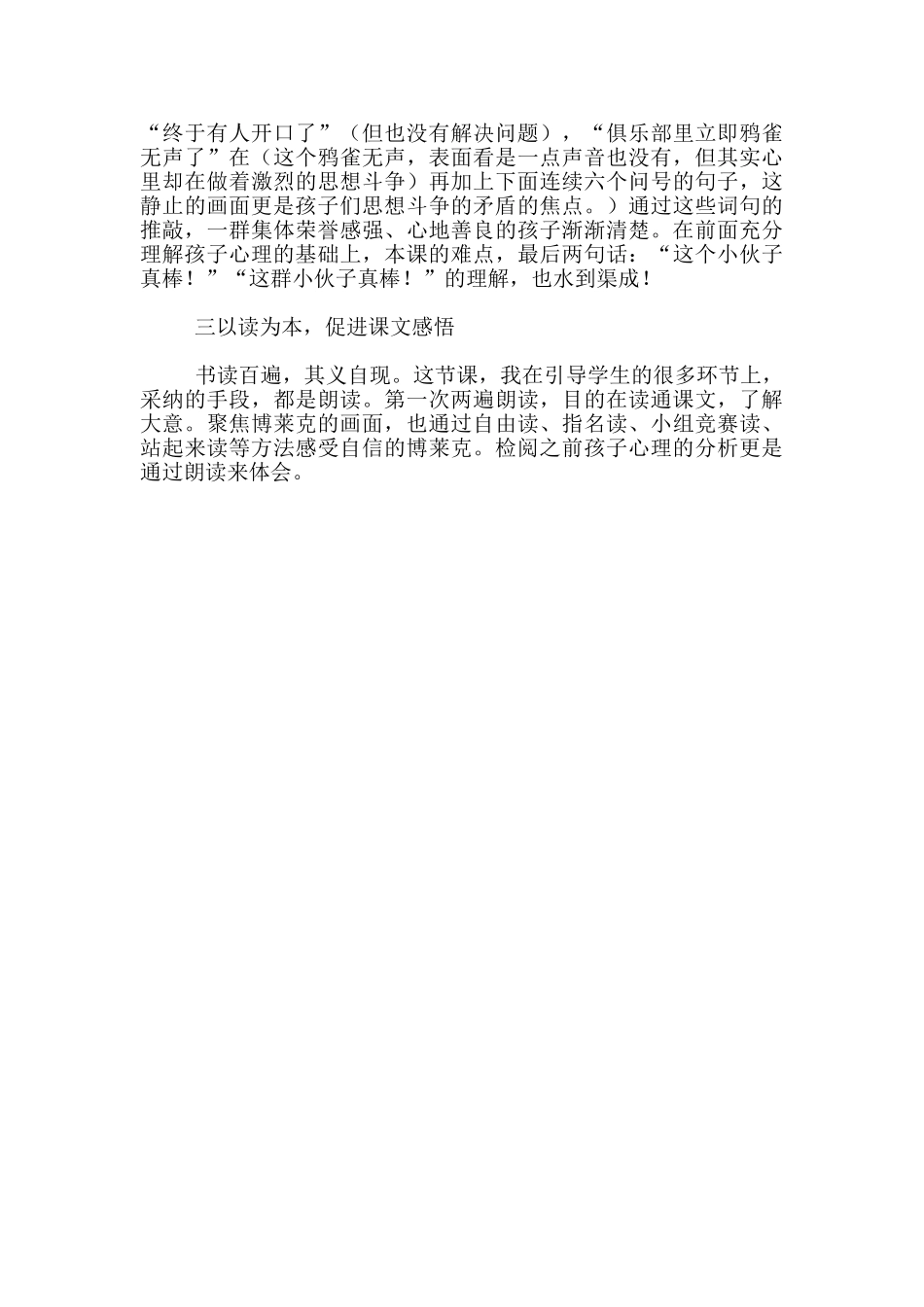 “终于有人开口了”（但也没有解决问题），“俱乐部里立即鸦雀无声了”在（这个鸦雀无声，表面看是一点声音也没有，但其实心里却在做着激烈的思想斗争）再加上下面连续六个问号的句子，这静止的画面更是孩子们思想斗争的矛盾的焦点。）通过这些词句的推敲，一群集体荣誉感强、心地善良的孩子渐渐清楚。在前面充分理解孩子心理的基础上，本课的难点，最后两句话：“这个小伙子真棒！”“这群小伙子真棒！”的理解，也水到渠成！

三以读为本，促进课文感悟

书读百遍，其义自现。这节课，我在引导学生的很多环节上，采纳的手段，都是朗读。第一次两遍朗读，目的在读通课文，了解大意。聚焦博莱克的画面，也通过自由读、指名读、小组竞赛读、站起来读等方法感受自信的博莱克。检阅之前孩子心理的分析更是通过朗读来体会。